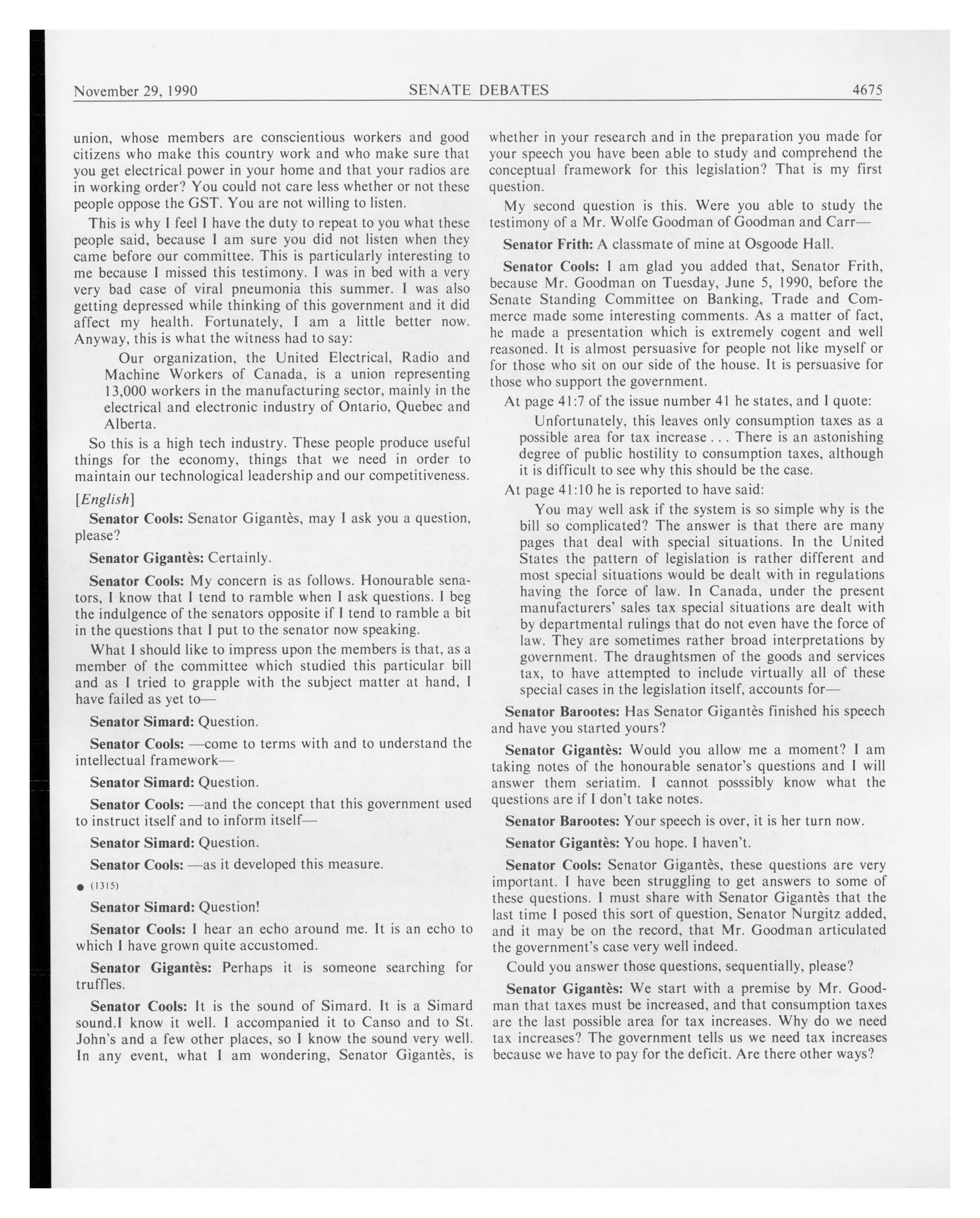 November 29, 1990 SENATE DEBATES 4675

union, whose members are conscientious workers and good citizens who make this country work and who make sure that you get electrical power in your home and that your radios are in working order? You could not care less whether or not these people oppose the GST. You are not willing to listen.

This is why I feel I have the duty to repeat to you what these people said, because I am sure you did not listen when they came before our committee. This is particularly interesting to me because I missed this testimony. I was in bed with a very very bad case of viral pneumonia this summer. I was also getting depressed while thinking of this government and it did affect my health. Fortunately, I am a little better now. Anyway, this is what the witness had to say:

Our organization, the United Electrical, Radio and Machine Workers of Canada, is a union representing 13,000 workers in the manufacturing sector, mainly in the electrical and electronic industry of Ontario, Quebec and Alberta.

So this is a high tech industry. These people produce useful things for the economy, things that we need in order to maintain our technological leadership and our competitiveness.

[English]

Senator Cools: Senator Gigantès, may I ask you a question, please?

Senator Gigantès: Certainly.

Senator Cools: My concern is as follows. Honourable senators, I know that I tend to ramble when I ask questions. I beg the indulgence of the senators opposite if I tend to ramble a bit in the questions that I put to the senator now speaking.

What I should like to impress upon the members is that, as a member of the committee which studied this particular bill and as I tried to grapple with the subject matter at hand, I have failed as yet to—

Senator Simard: Question.

Senator Cools: —come to terms with and to understand the intellectual framework—

Senator Simard: Question.

Senator Cools: —and the concept that this government used to instruct itself and to inform itself—

Senator Simard: Question.

Senator Cools: —as it developed this measure.

● (1315)

Senator Simard: Question!

Senator Cools: I hear an echo around me. It is an echo to which I have grown quite accustomed.

Senator Gigantès: Perhaps it is someone searching for truffles.

Senator Cools: It is the sound of Simard. It is a Simard sound.I know it well. I accompanied it to Canso and to St. John's and a few other places, so I know the sound very well. In any event, what I am wondering, Senator Gigantès, is whether in your research and in the preparation you made for your speech you have been able to study and comprehend the conceptual framework for this legislation? That is my first question.

My second question is this. Were you able to study the testimony of a Mr. Wolfe Goodman of Goodman and Carr—

Senator Frith: A classmate of mine at Osgoode Hall.

Senator Cools: I am glad you added that, Senator Frith, because Mr. Goodman on Tuesday, June 5, 1990, before the Senate Standing Committee on Banking, Trade and Commerce made some interesting comments. As a matter of fact, he made a presentation which is extremely cogent and well reasoned. It is almost persuasive for people not like myself or for those who sit on our side of the house. It is persuasive for those who support the government.

At page 41:7 of the issue number 41 he states, and I quote:

Unfortunately, this leaves only consumption taxes as a possible area for tax increase . . . There is an astonishing degree of public hostility to consumption taxes, although it is difficult to see why this should be the case.

At page 41:10 he is reported to have said:

You may well ask if the system is so simple why is the bill so complicated? The answer is that there are many pages that deal with special situations. In the United States the pattern of legislation is rather different and most special situations would be dealt with in regulations having the force of law. In Canada, under the present manufacturers' sales tax special situations are dealt with by departmental rulings that do not even have the force of law. They are sometimes rather broad interpretations by government. The draughtsmen of the goods and services tax, to have attempted to include virtually all of these special cases in the legislation itself, accounts for—

Senator Barootes: Has Senator Gigantès finished his speech and have you started yours?

Senator Gigantès: Would you allow me a moment? I am taking notes of the honourable senator's questions and I will answer them seriatim. I cannot posssibly know what the questions are if I don't take notes.

Senator Barootes: Your speech is over, it is her turn now.

Senator Gigantès: You hope. I haven't.

Senator Cools: Senator Gigantès, these questions are very important. I have been struggling to get answers to some of these questions. I must share with Senator Gigantès that the last time I posed this sort of question, Senator Nurgitz added, and it may be on the record, that Mr. Goodman articulated the government's case very well indeed.

Could you answer those questions, sequentially, please?

Senator Gigantès: We start with a premise by Mr. Goodman that taxes must be increased, and that consumption taxes are the last possible area for tax increases. Why do we need tax increases? The government tells us we need tax increases because we have to pay for the deficit. Are there other ways?